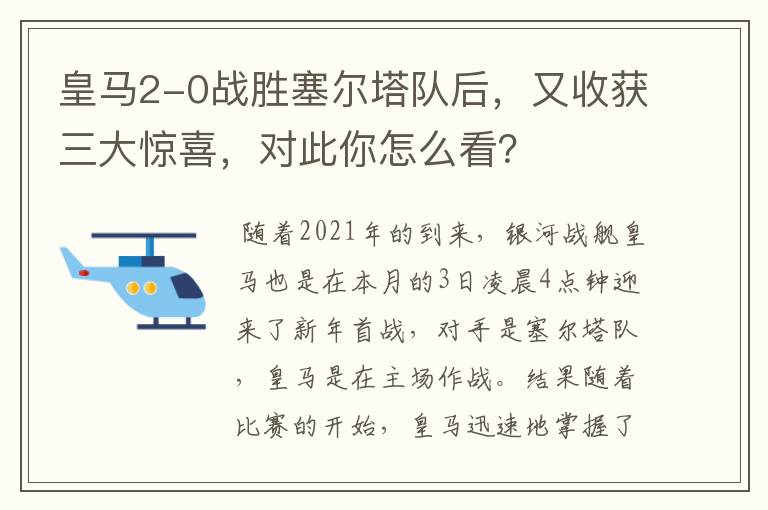 皇马2-0战胜塞尔塔队后，又收获三大惊喜，对此你怎么看?

随着2021年的到来，银河战舰皇马也是在本月的3日凌晨4点钟迎来了新年首战，对手是塞尔塔队，皇马是在主场作战。结果随着比赛的开始，皇马迅速地掌握了